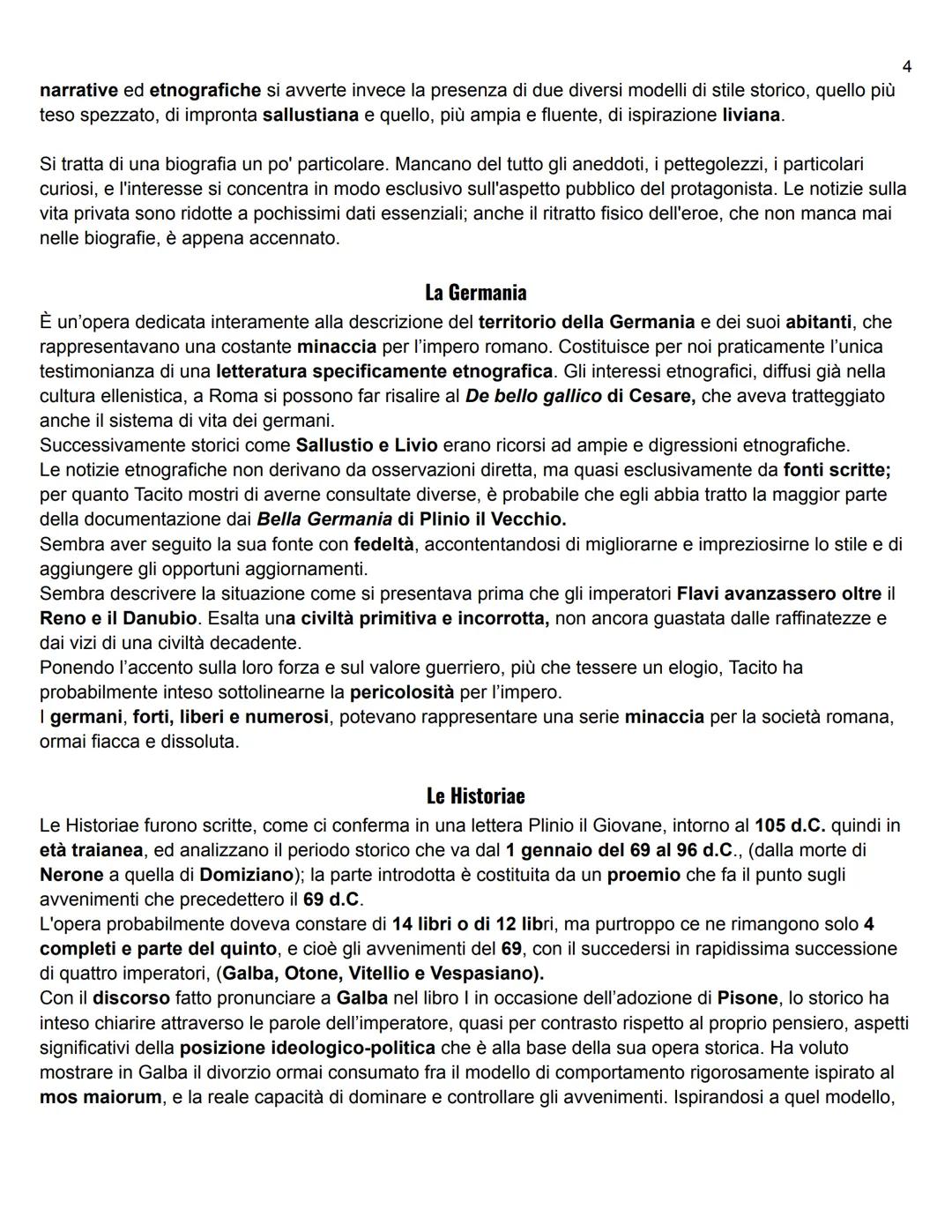 4

narrative ed etnografiche si avverte invece la presenza di due diversi modelli di stile storico, quello più teso spezzato, di impronta sallustiana e quello, più ampia e fluente, di ispirazione liviana.

Si tratta di una biografia un po' particolare. Mancano del tutto gli aneddoti, i pettegolezzi, i particolari curiosi, e l'interesse si concentra in modo esclusivo sull'aspetto pubblico del protagonista. Le notizie sulla vita privata sono ridotte a pochissimi dati essenziali; anche il ritratto fisico dell'eroe, che non manca mai nelle biografie, è appena accennato.

La Germania

È un'opera dedicata interamente alla descrizione del territorio della Germania e dei suoi abitanti, che rappresentavano una costante minaccia per l'impero romano. Costituisce per noi praticamente l'unica testimonianza di una letteratura specificamente etnografica. Gli interessi etnografici, diffusi già nella cultura ellenistica, a Roma si possono far risalire al De bello gallico di Cesare, che aveva tratteggiato anche il sistema di vita dei germani.
Successivamente storici come Sallustio e Livio erano ricorsi ad ampie e digressioni etnografiche.
Le notizie etnografiche non derivano da osservazioni diretta, ma quasi esclusivamente da fonti scritte; per quanto Tacito mostri di averne consultate diverse, è probabile che egli abbia tratto la maggior parte della documentazione dai Bella Germania di Plinio il Vecchio.
Sembra aver seguito la sua fonte con fedeltà, accontentandosi di migliorarne e impreziosirne lo stile e di aggiungere gli opportuni aggiornamenti.
Sembra descrivere la situazione come si presentava prima che gli imperatori Flavi avanzassero oltre il Reno e il Danubio. Esalta una civiltà primitiva e incorrotta, non ancora guastata dalle raffinatezze e dai vizi di una civiltà decadente.
Ponendo l'accento sulla loro forza e sul valore guerriero, più che tessere un elogio, Tacito ha probabilmente inteso sottolinearne la pericolosità per l'impero.
I germani, forti, liberi e numerosi, potevano rappresentare una serie minaccia per la società romana, ormai fiacca e dissoluta.

Le Historiae

Le Historiae furono scritte, come ci conferma in una lettera Plinio il Giovane, intorno al 105 d.C. quindi in età traianea, ed analizzano il periodo storico che va dal 1 gennaio del 69 al 96 d.C., (dalla morte di Nerone a quella di Domiziano); la parte introdotta è costituita da un proemio che fa il punto sugli avvenimenti che precedettero il 69 d.C.
L'opera probabilmente doveva constare di 14 libri o di 12 libri, ma purtroppo ce ne rimangono solo 4 completi e parte del quinto, e cioè gli avvenimenti del 69, con il succedersi in rapidissima successione di quattro imperatori, (Galba, Otone, Vitellio e Vespasiano).
Con il discorso fatto pronunciare a Galba nel libro I in occasione dell'adozione di Pisone, lo storico ha inteso chiarire attraverso le parole dell'imperatore, quasi per contrasto rispetto al proprio pensiero, aspetti significativi della posizione ideologico-politica che è alla base della sua opera storica. Ha voluto mostrare in Galba il divorzio ormai consumato fra il modello di comportamento rigorosamente ispirato al mos maiorum, e la reale capacità di dominare e controllare gli avvenimenti. Ispirandosi a quel modello,